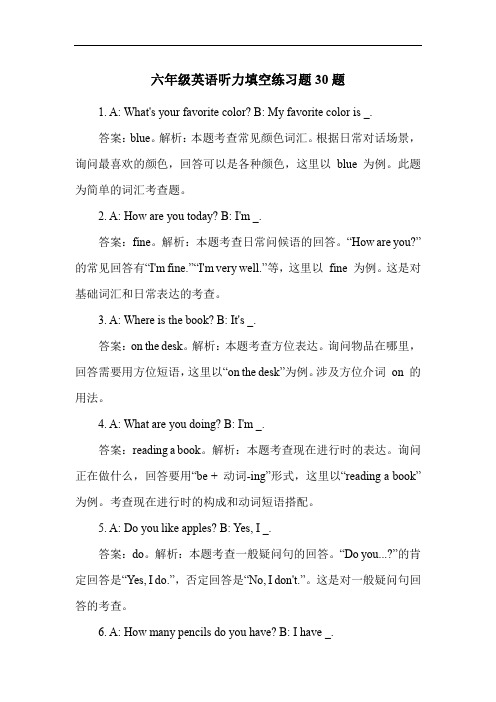 六年级英语听力填空练习题 30 题

1. A: What's your favorite color? B: My favorite color is _.

答案：blue。解析：本题考查常见颜色词汇。根据日常对话场景，询问最喜欢的颜色，回答可以是各种颜色，这里以 blue 为例。此题为简单的词汇考查题。

2. A: How are you today? B: I'm _.

答案：fine。解析：本题考查日常问候语的回答。“How are you?”的常见回答有“I'm fine.”“I'm very well.”等，这里以 fine 为例。这是对基础词汇和日常表达的考查。

3. A: Where is the book? B: It's _.

答案：on the desk。解析：本题考查方位表达。询问物品在哪里，回答需要用方位短语，这里以“on the desk”为例。涉及方位介词 on 的用法。

4. A: What are you doing? B: I'm _.

答案：reading a book。解析：本题考查现在进行时的表达。询问正在做什么，回答要用“be + 动词-ing”形式，这里以“reading a book”为例。考查现在进行时的构成和动词短语搭配。

5. A: Do you like apples? B: Yes, I _.

答案：do。解析：本题考查一般疑问句的回答。“Do you...?”的肯定回答是“Yes, I do.”，否定回答是“No, I don't.”。这是对一般疑问句回答的考查。

6. A: How many pencils do you have? B: I have _.